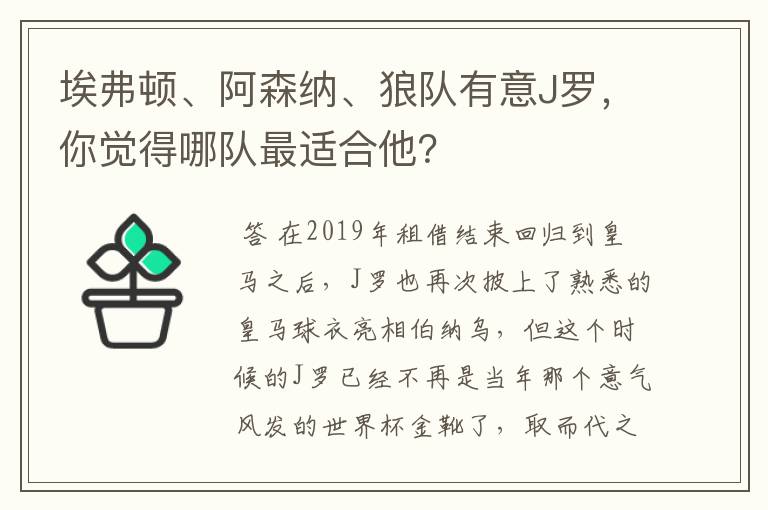 埃弗顿、阿森纳、狼队有意J罗，你觉得哪队最适合他？

答 在2019年租借结束回归到皇马之后，J罗也再次披上了熟悉的皇马球衣亮相伯纳乌，但这个时候的J罗已经不再是当年那个意气风发的世界杯金靴了，取而代之